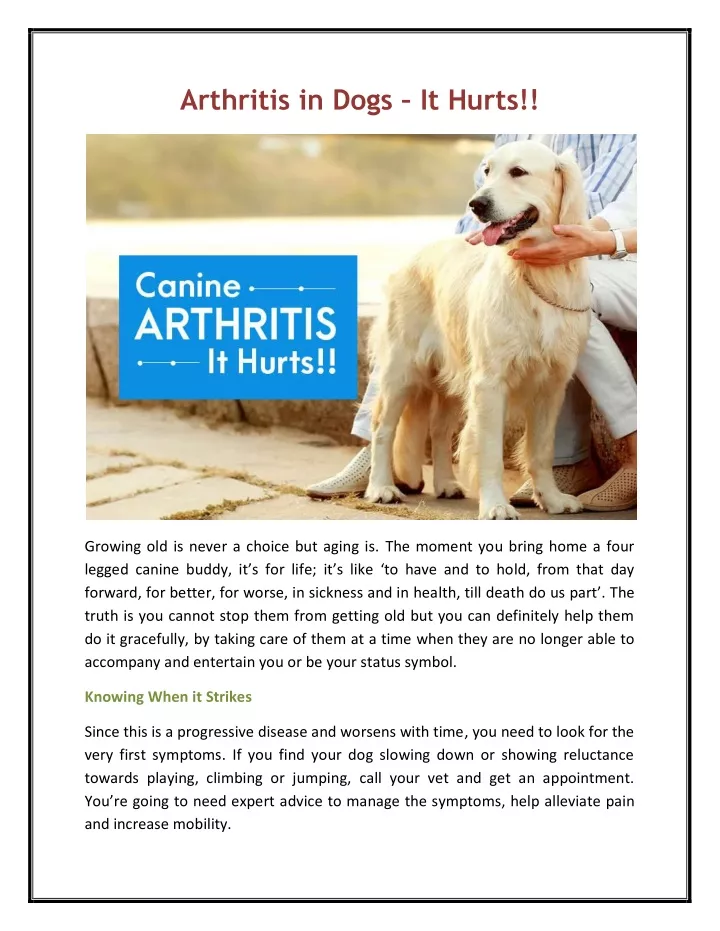 Arthritis in Dogs – It Hurts!!

Canine
ARTHRITIS
It Hurts!!

Growing old is never a choice but aging is. The moment you bring home a four legged canine buddy, it's for life; it's like 'to have and to hold, from that day forward, for better, for worse, in sickness and in health, till death do us part'. The truth is you cannot stop them from getting old but you can definitely help them do it gracefully, by taking care of them at a time when they are no longer able to accompany and entertain you or be your status symbol.

Knowing When it Strikes

Since this is a progressive disease and worsens with time, you need to look for the very first symptoms. If you find your dog slowing down or showing reluctance towards playing, climbing or jumping, call your vet and get an appointment. You're going to need expert advice to manage the symptoms, help alleviate pain and increase mobility.